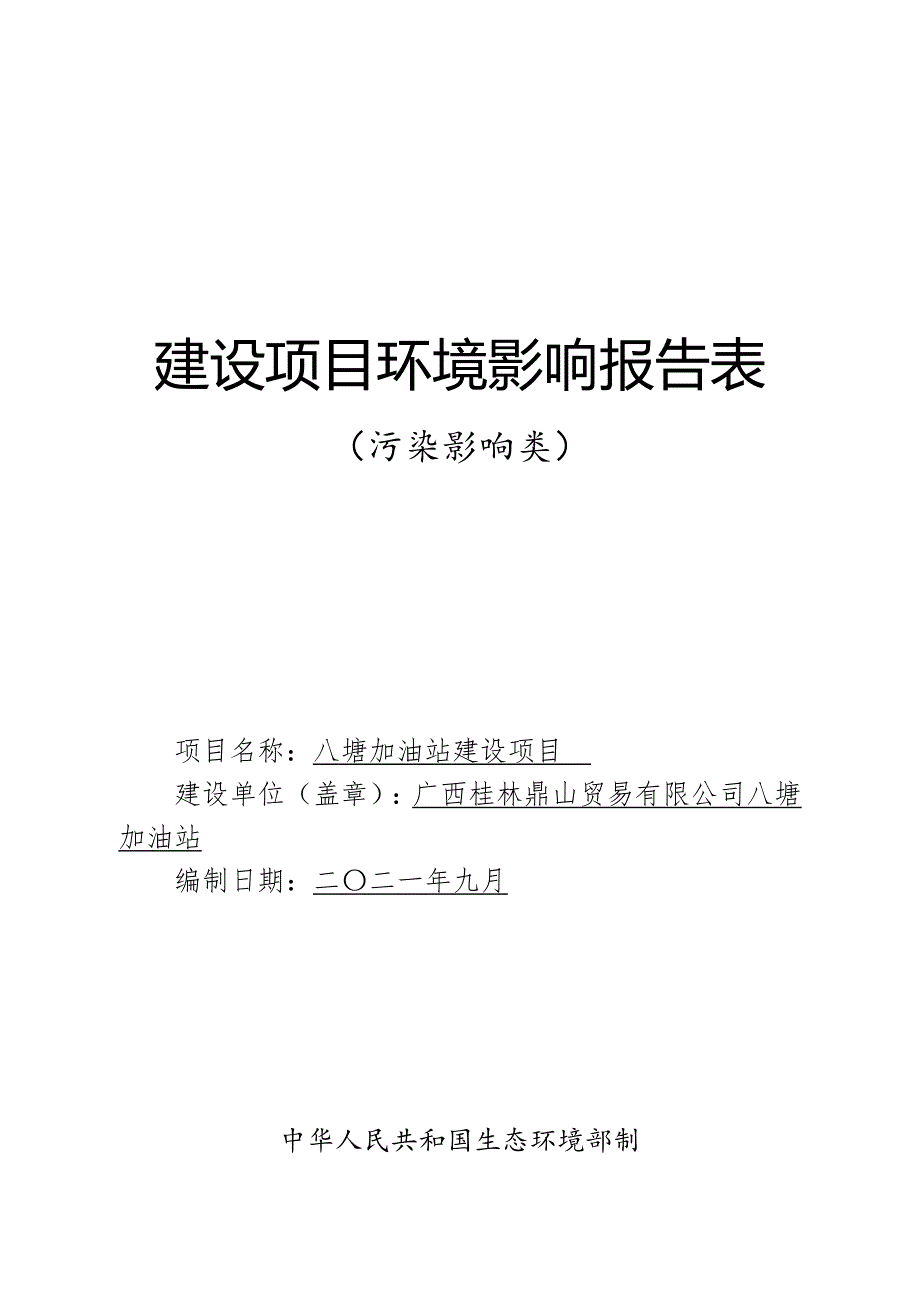 建设项目环境影响报告表

（污染影响类）

项目名称：八塘加油站建设项目

建设单位（盖章）：广西桂林鼎山贸易有限公司八塘加油站

编制日期：二〇二一年九月

中华人民共和国生态环境部制